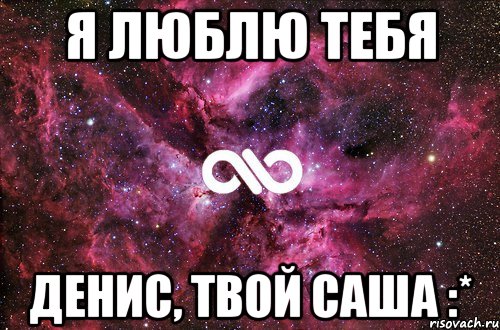 Я ЛЮБЛЮ ТЕБЯ

ДЕНИС, ТВОЙ САША :*

risovach.ru